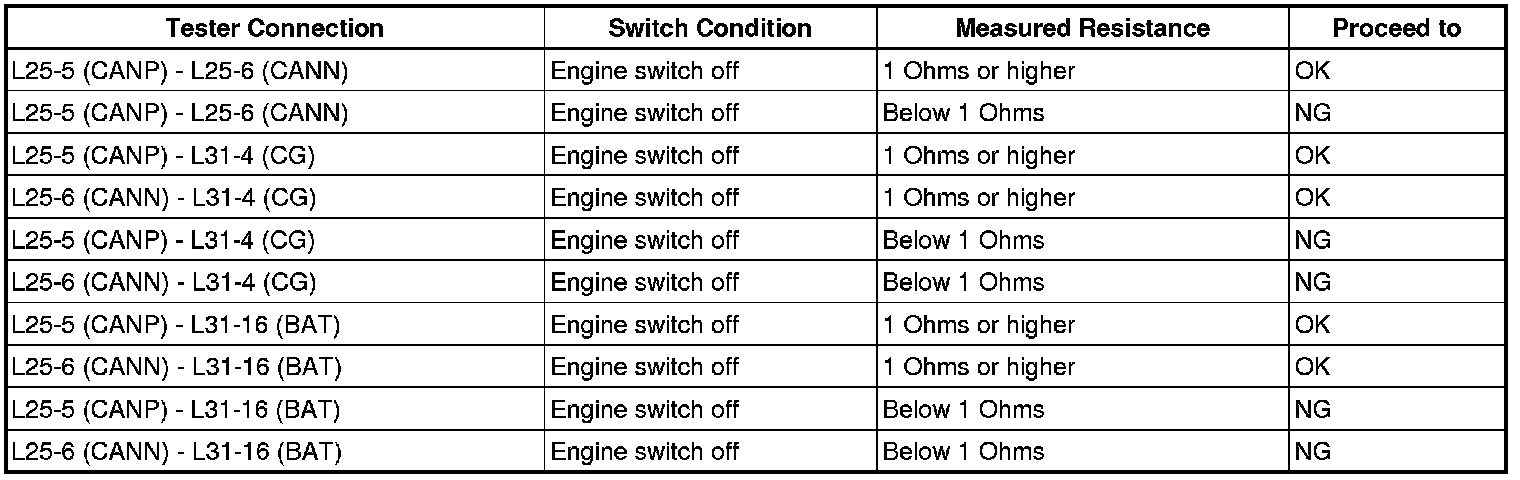 | Tester Connection | Switch Condition | Measured Resistance | Proceed to |
|---|---|---|---|
| L25-5 (CANP) - L25-6 (CANN) | Engine switch off | 1 Ohms or higher | OK |
| L25-5 (CANP) - L25-6 (CANN) | Engine switch off | Below 1 Ohms | NG |
| L25-5 (CANP) - L31-4 (CG) | Engine switch off | 1 Ohms or higher | OK |
| L25-6 (CANN) - L31-4 (CG) | Engine switch off | 1 Ohms or higher | OK |
| L25-5 (CANP) - L31-4 (CG) | Engine switch off | Below 1 Ohms | NG |
| L25-6 (CANN) - L31-4 (CG) | Engine switch off | Below 1 Ohms | NG |
| L25-5 (CANP) - L31-16 (BAT) | Engine switch off | 1 Ohms or higher | OK |
| L25-6 (CANN) - L31-16 (BAT) | Engine switch off | 1 Ohms or higher | OK |
| L25-5 (CANP) - L31-16 (BAT) | Engine switch off | Below 1 Ohms | NG |
| L25-6 (CANN) - L31-16 (BAT) | Engine switch off | Below 1 Ohms | NG |